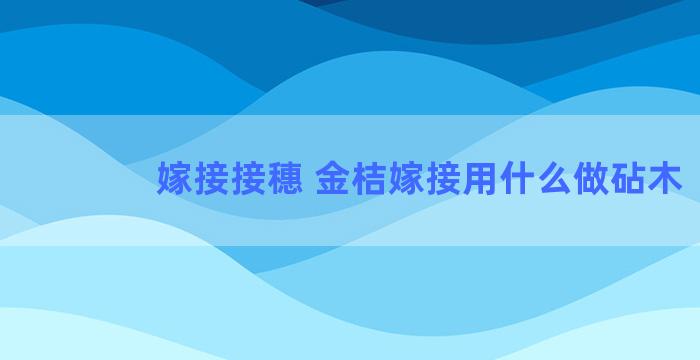 嫁接接穗 金桔嫁接用什么做砧木